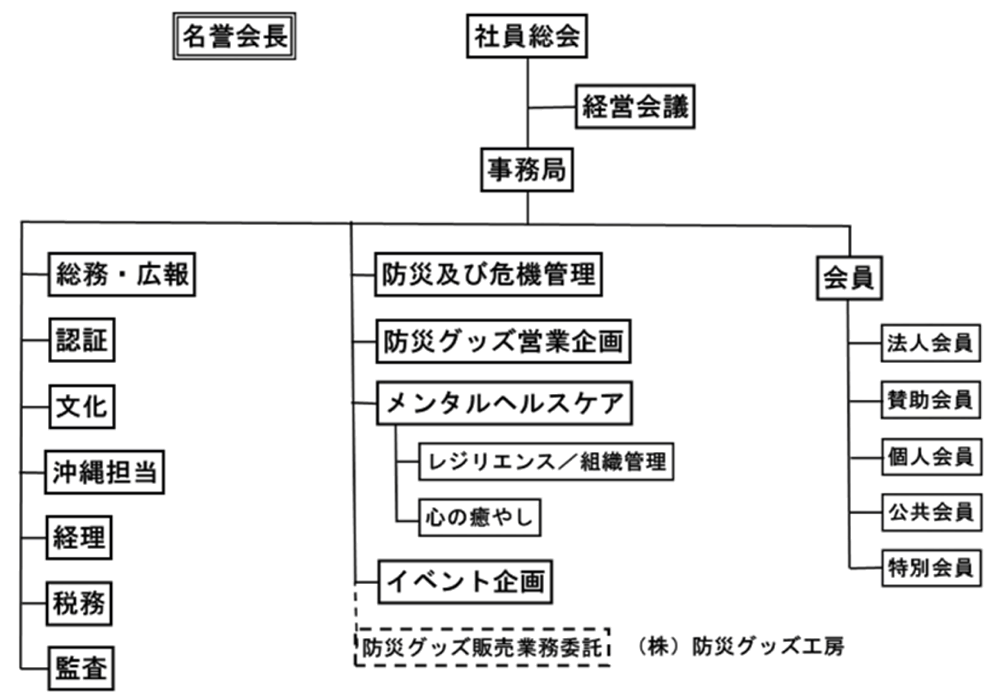 名誉会長

社員総会

経営会議

事務局

総務・広報

認証

文化

沖縄担当

経理

税務

監査

防災及び危機管理

防災グッズ営業企画

メンタルヘルスケア

レジリエンス／組織管理

心の癒やし

イベント企画

防災グッズ販売業務委託

（株）防災グッズ工房

会員

法人会員

賛助会員

個人会員

公共会員

特別会員